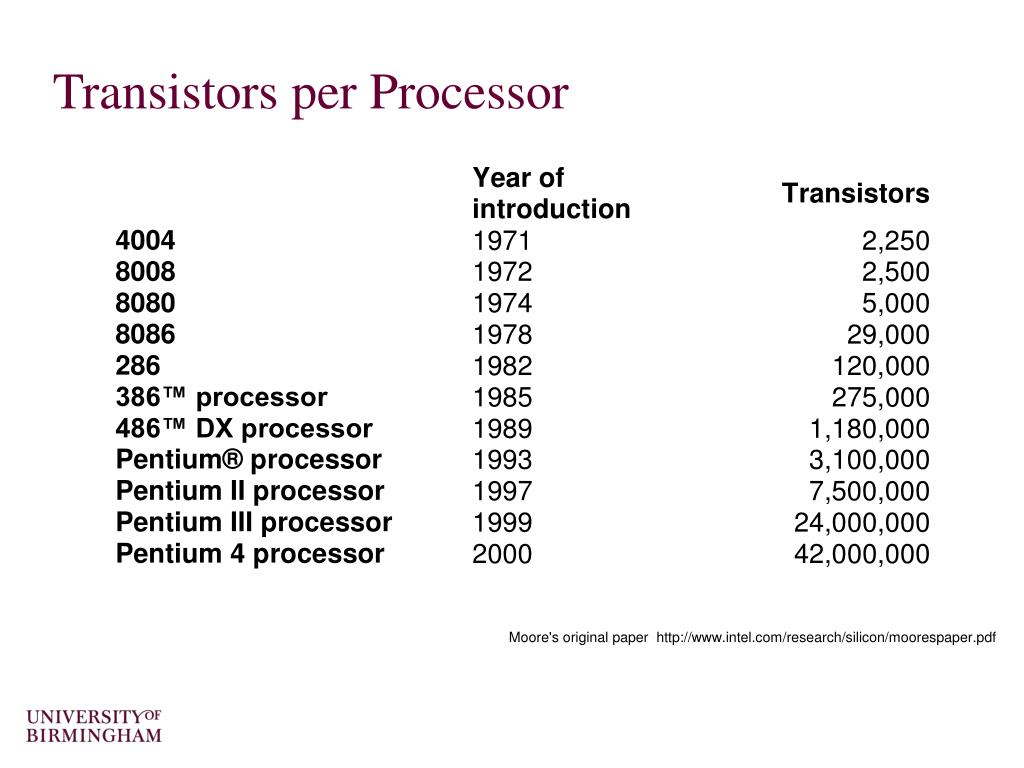 Transistors per Processor

| | Year of introduction | Transistors |
|---|---|---|
| 4004 | 1971 | 2,250 |
| 8008 | 1972 | 2,500 |
| 8080 | 1974 | 5,000 |
| 8086 | 1978 | 29,000 |
| 286 | 1982 | 120,000 |
| 386™ processor | 1985 | 275,000 |
| 486™ DX processor | 1989 | 1,180,000 |
| Pentium® processor | 1993 | 3,100,000 |
| Pentium II processor | 1997 | 7,500,000 |
| Pentium III processor | 1999 | 24,000,000 |
| Pentium 4 processor | 2000 | 42,000,000 |

Moore's original paper http://www.intel.com/research/silicon/moorespaper.pdf

UNIVERSITY OF BIRMINGHAM